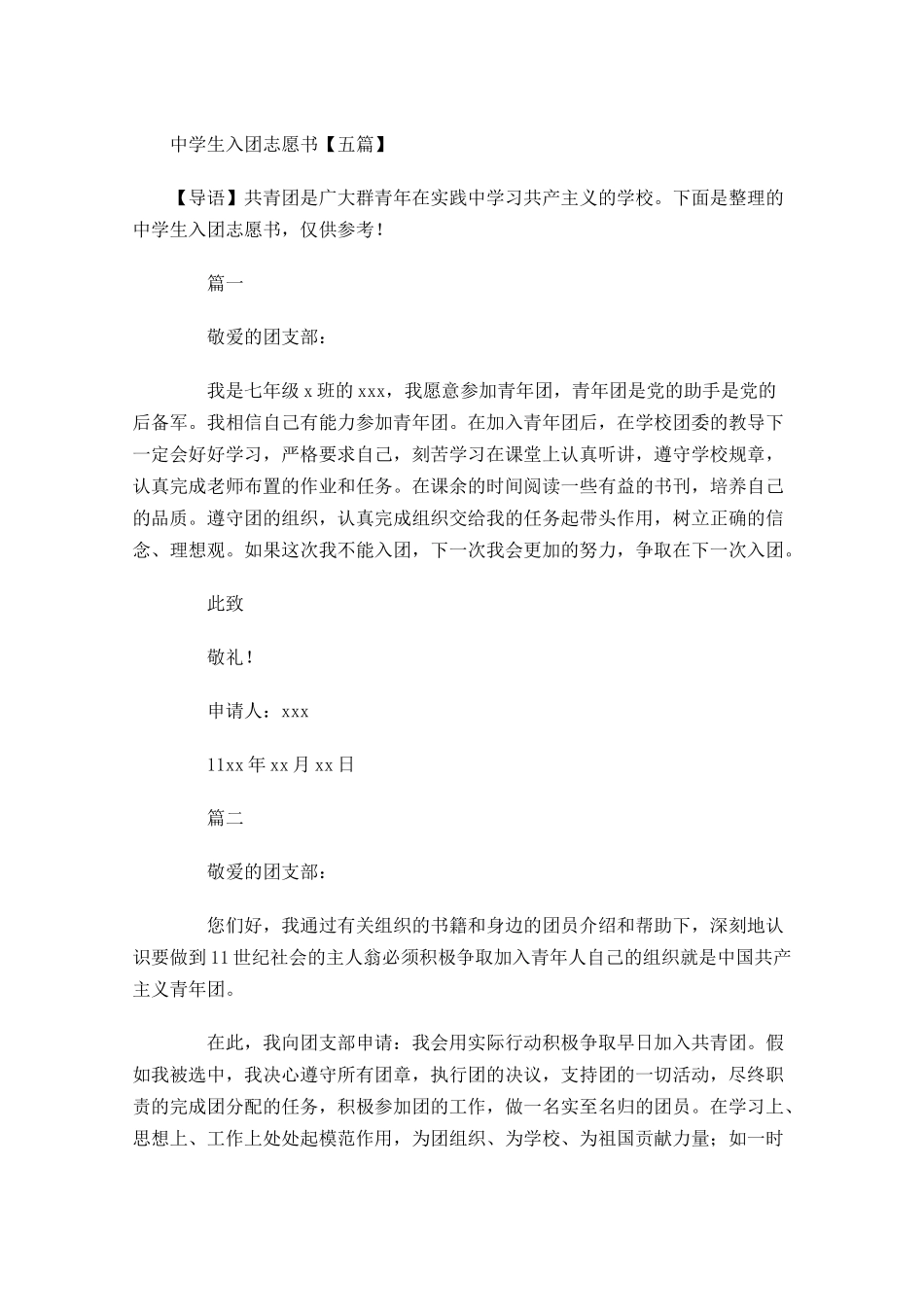 中学生入团志愿书【五篇】

【导语】共青团是广大群青年在实践中学习共产主义的学校。下面是整理的中学生入团志愿书，仅供参考！

篇一

敬爱的团支部：

我是七年级 x 班的 xxx，我愿意参加青年团，青年团是党的助手是党的后备军。我相信自己有能力参加青年团。在加入青年团后，在学校团委的教导下一定会好好学习，严格要求自己，刻苦学习在课堂上认真听讲，遵守学校规章，认真完成老师布置的作业和任务。在课余的时间阅读一些有益的书刊，培养自己的品质。遵守团的组织，认真完成组织交给我的任务起带头作用，树立正确的信念、理想观。如果这次我不能入团，下一次我会更加的努力，争取在下一次入团。

此致

敬礼！

申请人：xxx

11xx 年 xx 月 xx 日

篇二

敬爱的团支部：

您们好，我通过有关组织的书籍和身边的团员介绍和帮助下，深刻地认识要做到 11 世纪社会的主人翁必须积极争取加入青年人自己的组织就是中国共产主义青年团。

在此，我向团支部申请：我会用实际行动积极争取早日加入共青团。假如我被选中，我决心遵守所有团章，执行团的决议，支持团的一切活动，尽终职责的完成团分配的任务，积极参加团的工作，做一名实至名归的团员。在学习上、思想上、工作上处处起模范作用，为团组织、为学校、为祖国贡献力量；如一时